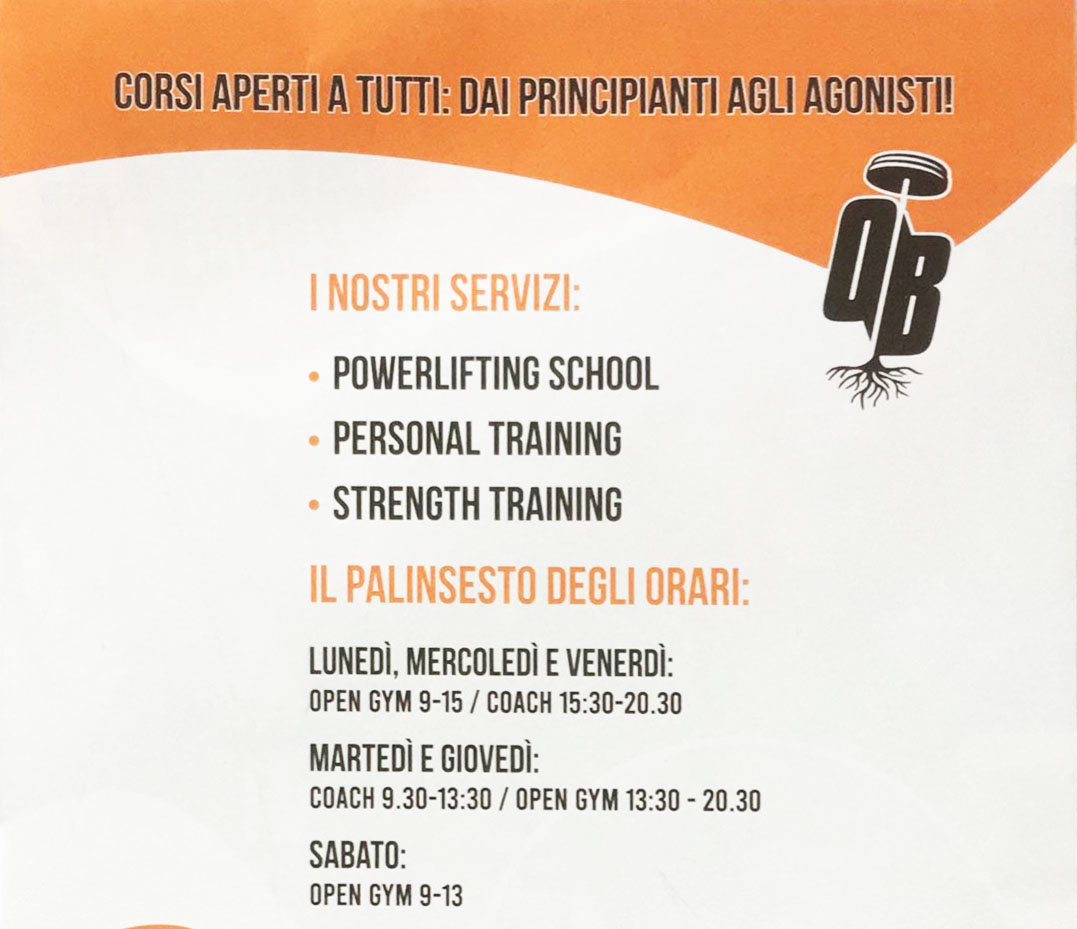 CORSI APERTI A TUTTI: DAI PRINCIPIANTI AGLI AGONISTI!

OB

I NOSTRI SERVIZI:

• POWERLIFTING SCHOOL
• PERSONAL TRAINING
• STRENGTH TRAINING

IL PALINSESTO DEGLI ORARI:

LUNEDÌ, MERCOLEDÌ E VENERDÌ:
OPEN GYM 9-15 / COACH 15:30-20.30

MARTEDÌ E GIOVEDÌ:
COACH 9.30-13:30 / OPEN GYM 13:30 - 20.30

SABATO:
OPEN GYM 9-13